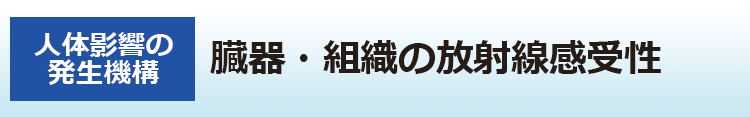 人体影響の発生機構

臓器・組織の放射線感受性